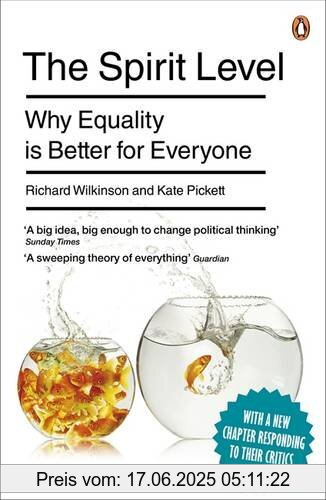 The Spirit Level

Why Equality is Better for Everyone

Richard Wilkinson and Kate Pickett

'A big idea, big enough to change political thinking' Sunday Times

'A sweeping theory of everything' Guardian

WITH A NEW CHAPTER RESPONDING TO THEIR CRITICS

Preis vom: 17.06.2025 05:11:22